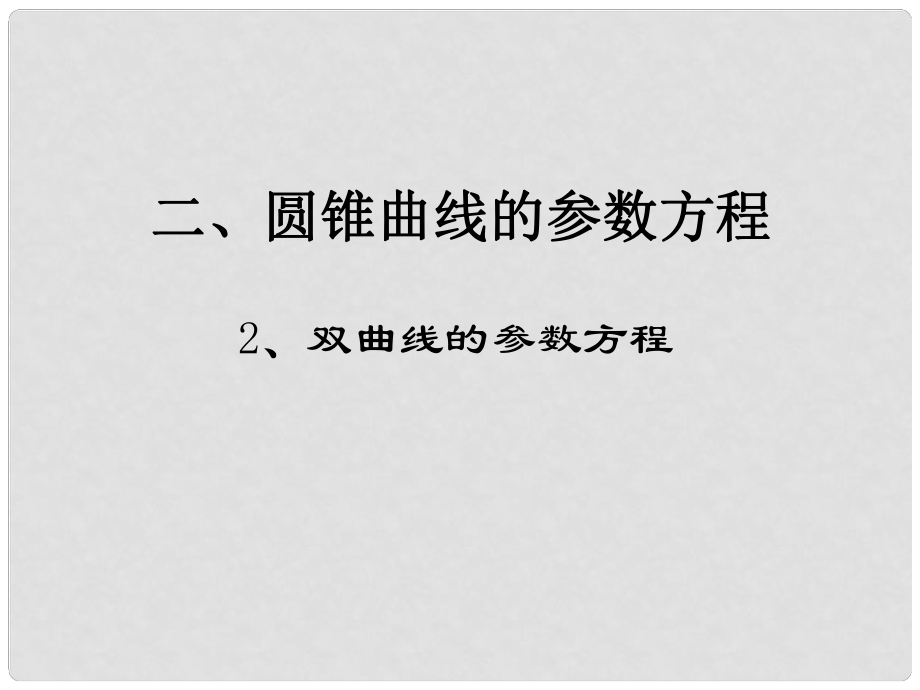 二、圆锥曲线的参数方程

2、双曲线的参数方程